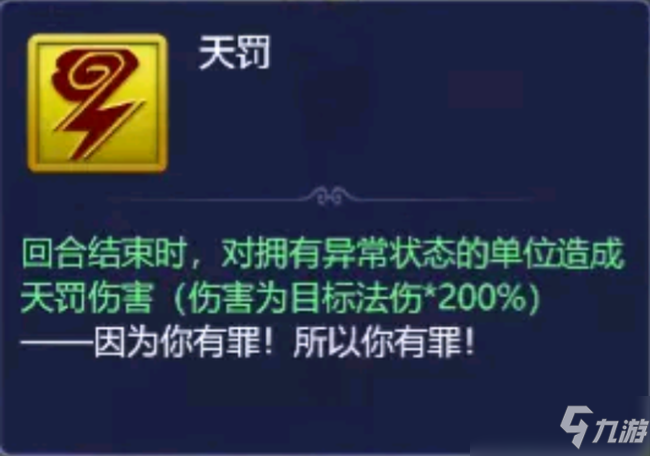 天罚

回合结束时，对拥有异常状态的单位造成天罚伤害（伤害为目标法伤*200%）
——因为你有罪！所以你有罪！

九游